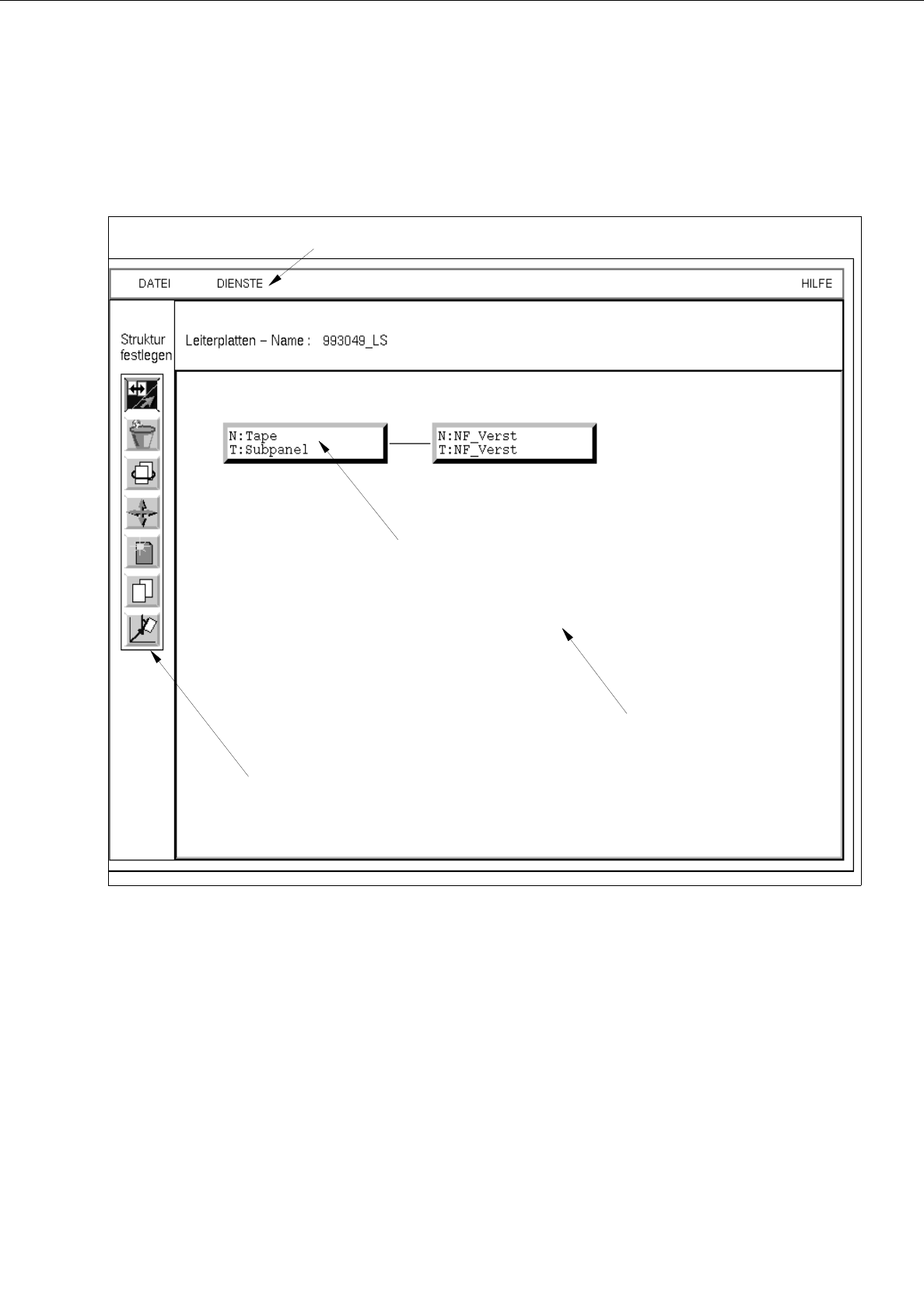 DATEI DIENSTE HILFE

Struktur festlegen

Leiterplatten – Name : 993049_LS

N:Tape
T:Subpanel

N:NF_Verst
T:NF_Verst